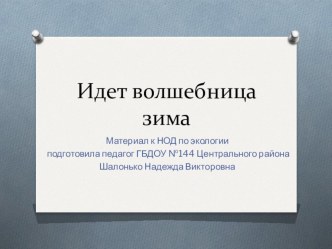 Идет волшебница зима

Материал к НОД по экологии
подготовила педагог ГБДОУ №144 Центрального района
Шалонько Надежда Викторовна